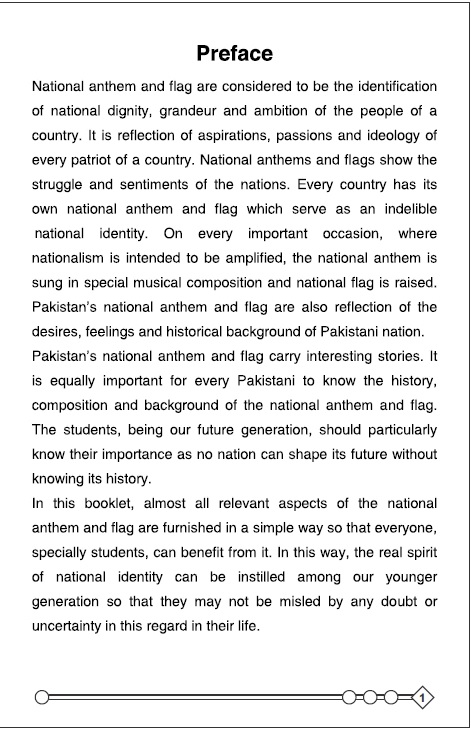 Preface

National anthem and flag are considered to be the identification of national dignity, grandeur and ambition of the people of a country. It is reflection of aspirations, passions and ideology of every patriot of a country. National anthems and flags show the struggle and sentiments of the nations. Every country has its own national anthem and flag which serve as an indelible national identity. On every important occasion, where nationalism is intended to be amplified, the national anthem is sung in special musical composition and national flag is raised. Pakistan's national anthem and flag are also reflection of the desires, feelings and historical background of Pakistani nation.

Pakistan's national anthem and flag carry interesting stories. It is equally important for every Pakistani to know the history, composition and background of the national anthem and flag. The students, being our future generation, should particularly know their importance as no nation can shape its future without knowing its history.

In this booklet, almost all relevant aspects of the national anthem and flag are furnished in a simple way so that everyone, specially students, can benefit from it. In this way, the real spirit of national identity can be instilled among our younger generation so that they may not be misled by any doubt or uncertainty in this regard in their life.

1